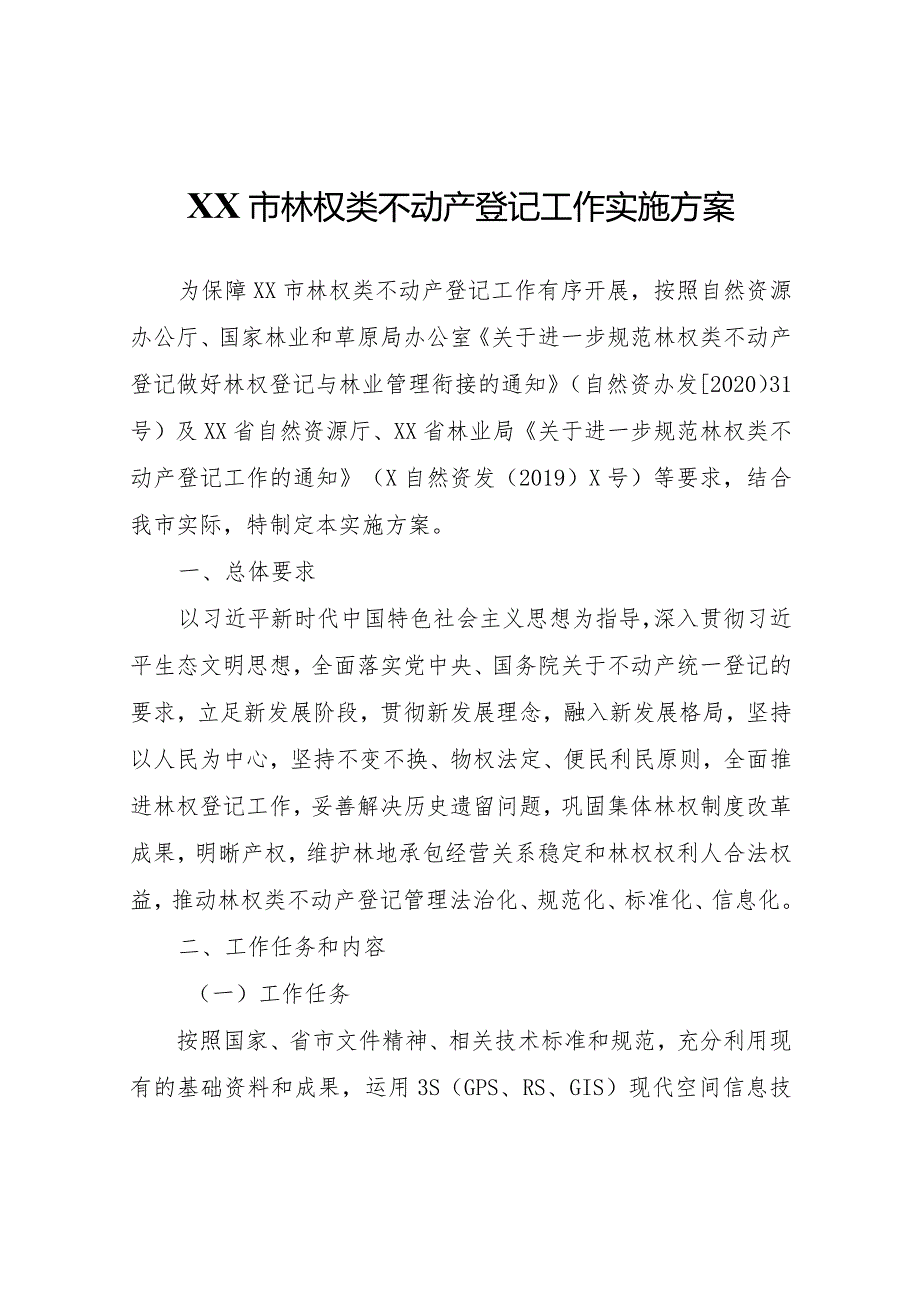 XX市林权类不动产登记工作实施方案

为保障XX市林权类不动产登记工作有序开展，按照自然资源办公厅、国家林业和草原局办公室《关于进一步规范林权类不动产登记做好林权登记与林业管理衔接的通知》（自然资办发[2020)31号）及XX省自然资源厅、XX省林业局《关于进一步规范林权类不动产登记工作的通知》（X自然资发（2019）X号）等要求，结合我市实际，特制定本实施方案。

一、总体要求

以习近平新时代中国特色社会主义思想为指导，深入贯彻习近平生态文明思想，全面落实党中央、国务院关于不动产统一登记的要求，立足新发展阶段，贯彻新发展理念，融入新发展格局，坚持以人民为中心，坚持不变不换、物权法定、便民利民原则，全面推进林权登记工作，妥善解决历史遗留问题，巩固集体林权制度改革成果，明晰产权，维护林地承包经营关系稳定和林权权利人合法权益，推动林权类不动产登记管理法治化、规范化、标准化、信息化。

二、工作任务和内容

（一）工作任务

按照国家、省市文件精神、相关技术标准和规范，充分利用现有的基础资料和成果，运用3S（GPS、RS、GIS）现代空间信息技